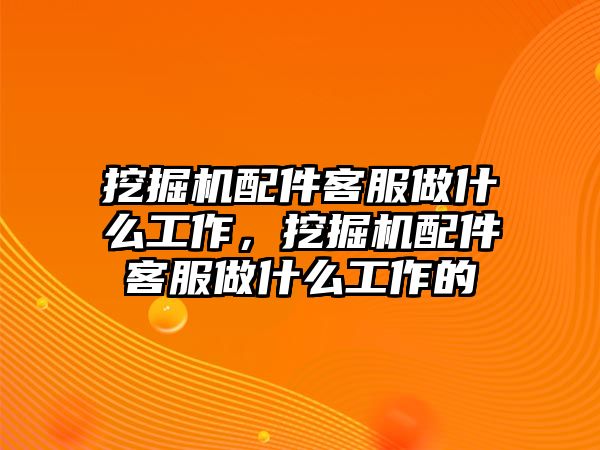 挖掘机配件客服做什么工作，挖掘机配件客服做什么工作的